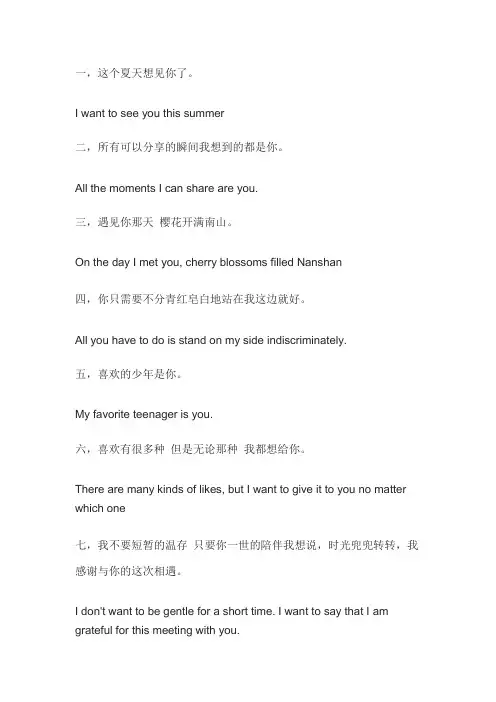 一，这个夏天想见你了。

I want to see you this summer

二，所有可以分享的瞬间我想到的都是你。

All the moments I can share are you.

三，遇见你那天 樱花开满南山。

On the day I met you, cherry blossoms filled Nanshan

四，你只需要不分青红皂白地站在我这边就好。

All you have to do is stand on my side indiscriminately.

五，喜欢的少年是你。

My favorite teenager is you.

六，喜欢有很多种 但是无论那种 我都想给你。

There are many kinds of likes, but I want to give it to you no matter which one

七，我不要短暂的温存 只要你一世的陪伴我想说，时光兜兜转转，我感谢与你的这次相遇。

I don't want to be gentle for a short time. I want to say that I am grateful for this meeting with you.